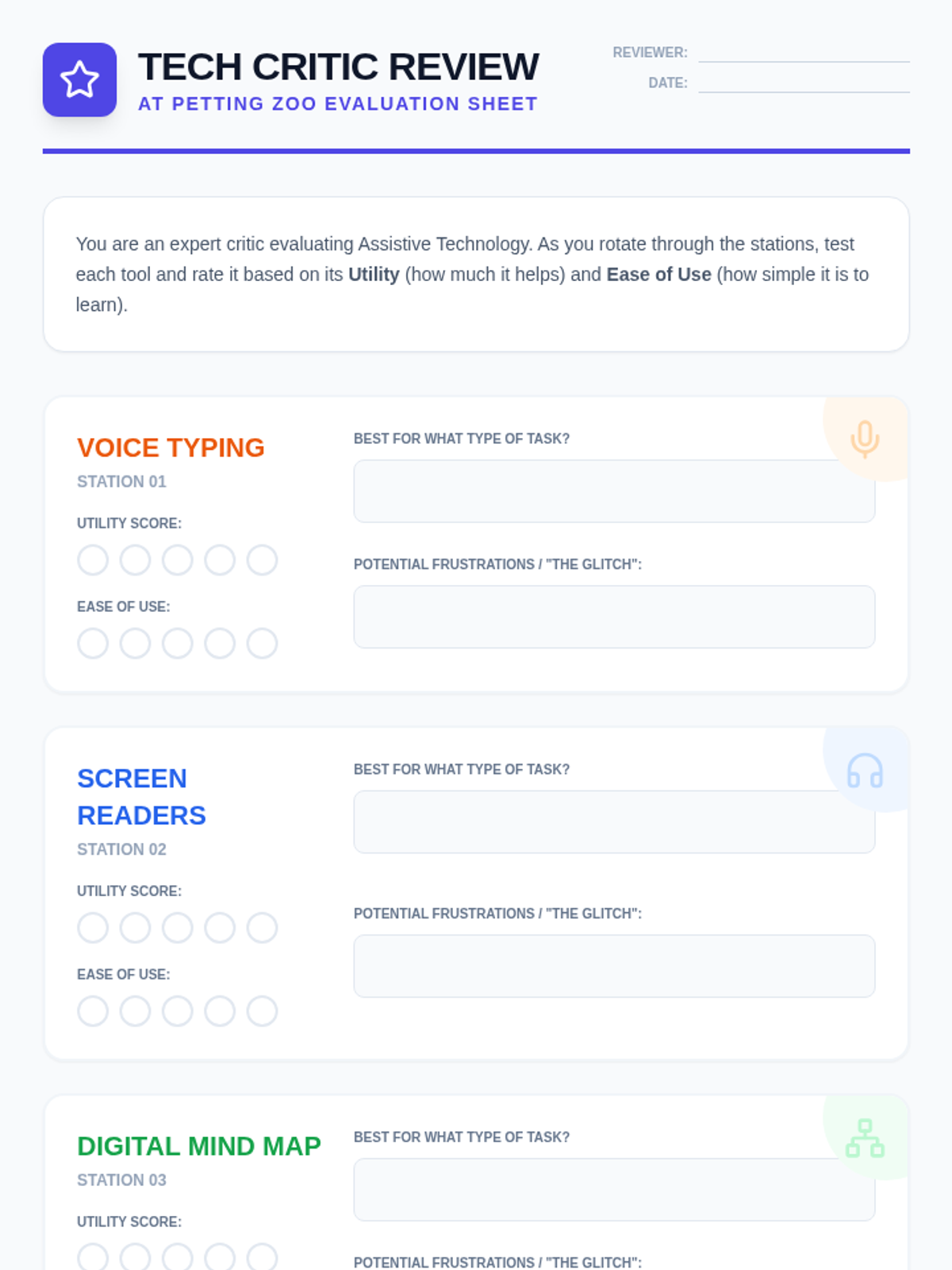 TECH CRITIC REVIEW
AT PETTING ZOO EVALUATION SHEET

REVIEWER: ____
DATE: ____

You are an expert critic evaluating Assistive Technology. As you rotate through the stations, test each tool and rate it based on its Utility (how much it helps) and Ease of Use (how simple it is to learn).

VOICE TYPING
STATION 01
UTILITY SCORE:
EASE OF USE:

BEST FOR WHAT TYPE OF TASK?

POTENTIAL FRUSTRATIONS / "THE GLITCH":

SCREEN READERS
STATION 02
UTILITY SCORE:
EASE OF USE:

BEST FOR WHAT TYPE OF TASK?

POTENTIAL FRUSTRATIONS / "THE GLITCH":

DIGITAL MIND MAP
STATION 03
UTILITY SCORE:

BEST FOR WHAT TYPE OF TASK?

POTENTIAL FRUSTRATIONS / "THE GLITCH":